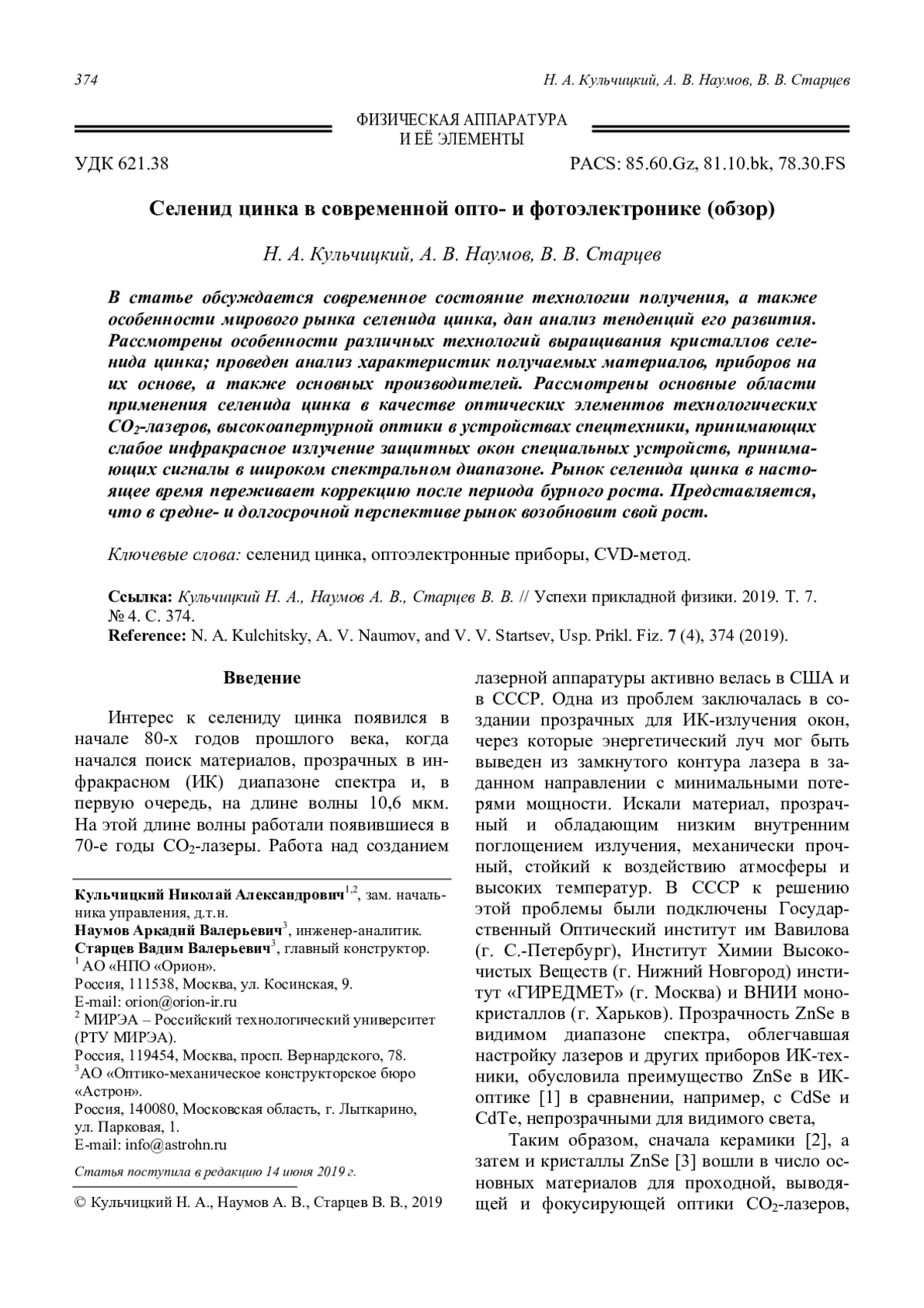 374 Н. А. Кульчицкий, А. В. Наумов, В. В. Старцев

ФИЗИЧЕСКАЯ АППАРАТУРА И ЕЁ ЭЛЕМЕНТЫ

УДК 621.38 PACS: 85.60.Gz, 81.10.bk, 78.30.FS

Селенид цинка в современной опто- и фотоэлектронике (обзор)

Н. А. Кульчицкий, А. В. Наумов, В. В. Старцев

В статье обсуждается современное состояние технологии получения, а также особенности мирового рынка селенида цинка, дан анализ тенденций его развития. Рассмотрены особенности различных технологий выращивания кристаллов селенида цинка; проведен анализ характеристик получаемых материалов, приборов на их основе, а также основных производителей. Рассмотрены основные области применения селенида цинка в качестве оптических элементов технологических $CO_2$-лазеров, высокоапертурной оптики в устройствах спецтехники, принимающих слабое инфракрасное излучение защитных окон специальных устройств, принимающих сигналы в широком спектральном диапазоне. Рынок селенида цинка в настоящее время переживает коррекцию после периода бурного роста. Представляется, что в средне- и долгосрочной перспективе рынок возобновит свой рост.

Ключевые слова: селенид цинка, оптоэлектронные приборы, CVD-метод.

Ссылка: Кульчицкий Н. А., Наумов А. В., Старцев В. В. // Успехи прикладной физики. 2019. Т. 7. № 4. С. 374.
Reference: N. A. Kulchitsky, A. V. Naumov, and V. V. Startsev, Usp. Prikl. Fiz. 7 (4), 374 (2019).

Введение

Интерес к селениду цинка появился в начале 80-х годов прошлого века, когда начался поиск материалов, прозрачных в инфракрасном (ИК) диапазоне спектра и, в первую очередь, на длине волны 10,6 мкм. На этой длине волны работали появившиеся в 70-е годы $CO_2$-лазеры. Работа над созданием

Кульчицкий Николай Александрович$^{1,2}$, зам. начальника управления, д.т.н.
Наумов Аркадий Валерьевич$^3$, инженер-аналитик.
Старцев Вадим Валерьевич$^3$, главный конструктор.
$^1$ АО «НПО «Орион».
Россия, 111538, Москва, ул. Косинская, 9.
E-mail: orion@orion-ir.ru
$^2$ МИРЭА – Российский технологический университет (РТУ МИРЭА).
Россия, 119454, Москва, просп. Вернардского, 78.
$^3$АО «Оптико-механическое конструкторское бюро «Астрон».
Россия, 140080, Московская область, г. Лыткарино, ул. Парковая, 1.
E-mail: info@astrohn.ru

Статья поступила в редакцию 14 июня 2019 г.

© Кульчицкий Н. А., Наумов А. В., Старцев В. В., 2019

лазерной аппаратуры активно велась в США и в СССР. Одна из проблем заключалась в создании прозрачных для ИК-излучения окон, через которые энергетический луч мог быть выведен из замкнутого контура лазера в заданном направлении с минимальными потерями мощности. Искали материал, прозрачный и обладающим низким внутренним поглощением излучения, механически прочный, стойкий к воздействию атмосферы и высоких температур. В СССР к решению этой проблемы были подключены Государственный Оптический институт им Вавилова (г. С.-Петербург), Институт Химии Высокочистых Веществ (г. Нижний Новгород) институт «ГИРЕДМЕТ» (г. Москва) и ВНИИ монокристаллов (г. Харьков). Прозрачность ZnSe в видимом диапазоне спектра, облегчавшая настройку лазеров и других приборов ИК-техники, обусловила преимущество ZnSe в ИК-оптике [1] в сравнении, например, с CdSe и CdTe, непрозрачными для видимого света,

Таким образом, сначала керамики [2], а затем и кристаллы ZnSe [3] вошли в число основных материалов для проходной, выводящей и фокусирующей оптики $CO_2$-лазеров,